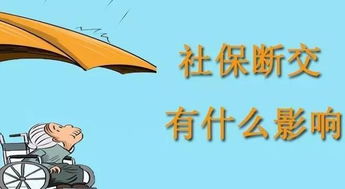 社保断交
有什么影响